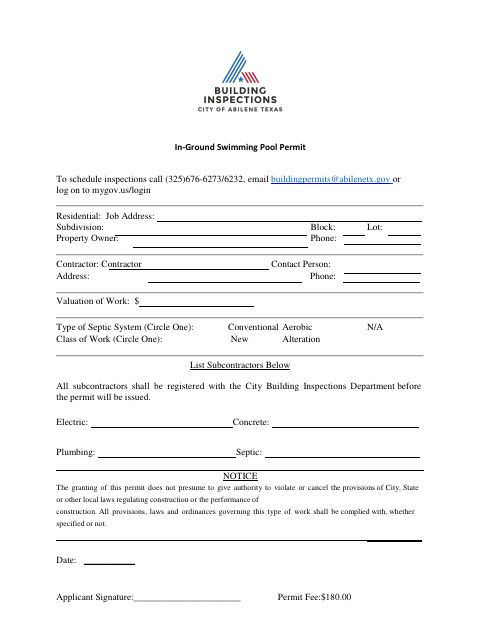 BUILDING INSPECTIONS
CITY OF ABILENE TEXAS

In-Ground Swimming Pool Permit

To schedule inspections call (325)676-6273/6232, email buildingpermits@abilenetx.gov or log on to mygov.us/login

Residential: Job Address:
Subdivision: Block: Lot:
Property Owner: Phone:

Contractor: Contractor Contact Person:
Address: Phone:

Valuation of Work: $

Type of Septic System (Circle One): Conventional Aerobic N/A
Class of Work (Circle One): New Alteration

List Subcontractors Below

All subcontractors shall be registered with the City Building Inspections Department before the permit will be issued.

Electric: Concrete:

Plumbing: Septic:

NOTICE

The granting of this permit does not presume to give authority to violate or cancel the provisions of City, State or other local laws regulating construction or the performance of construction. All provisions, laws and ordinances governing this type of work shall be complied with, whether specified or not.

Date:

Applicant Signature:______________________ Permit Fee:$180.00